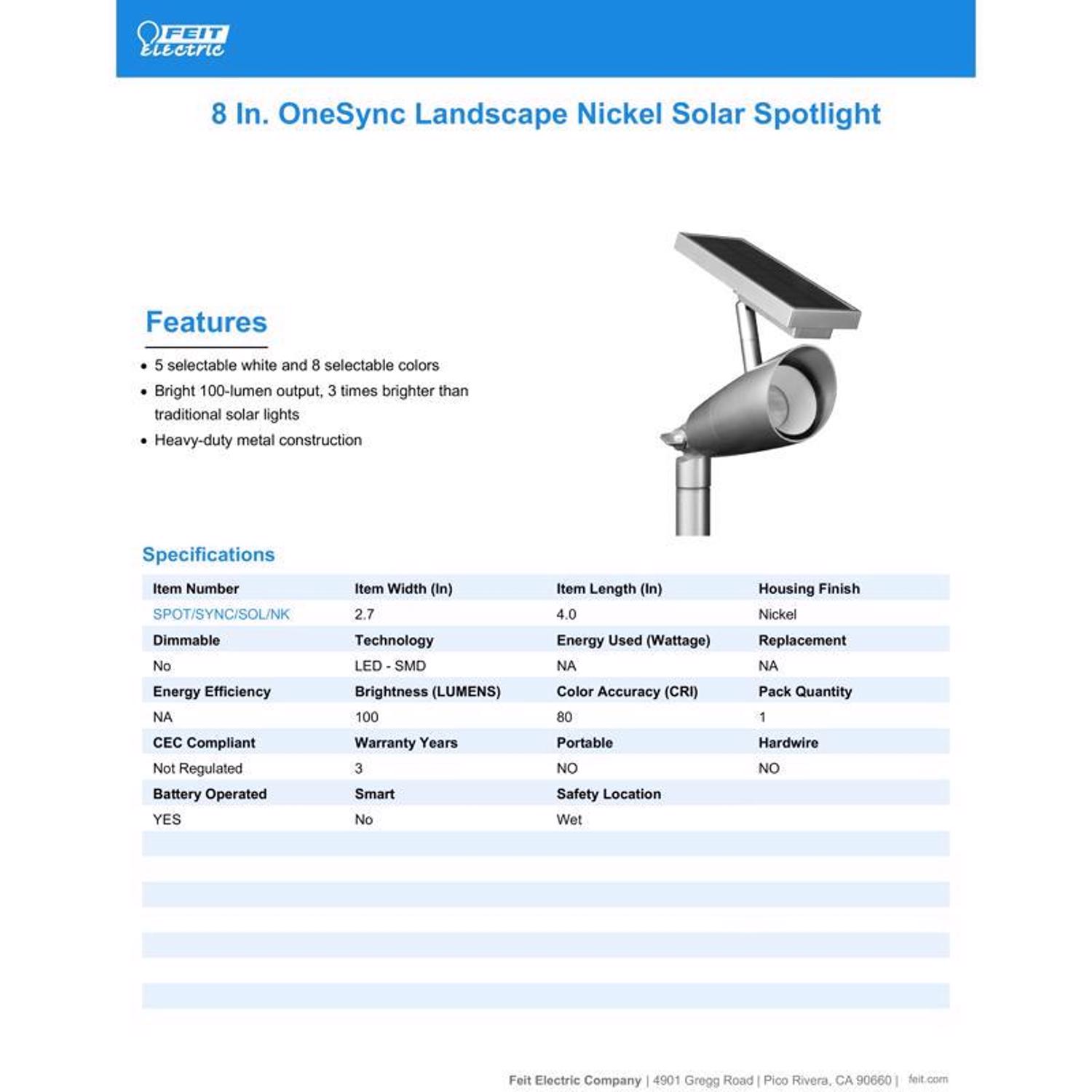 FEIT Electric

8 In. OneSync Landscape Nickel Solar Spotlight

Features

• 5 selectable white and 8 selectable colors
• Bright 100-lumen output, 3 times brighter than traditional solar lights
• Heavy-duty metal construction

Specifications

| Item Number | Item Width (In) | Item Length (In) | Housing Finish |
|---|---|---|---|
| SPOT/SYNC/SOL/NK | 2.7 | 4.0 | Nickel |
| Dimmable | Technology | Energy Used (Wattage) | Replacement |
| No | LED - SMD | NA | NA |
| Energy Efficiency | Brightness (LUMENS) | Color Accuracy (CRI) | Pack Quantity |
| NA | 100 | 80 | 1 |
| CEC Compliant | Warranty Years | Portable | Hardwire |
| Not Regulated | 3 | NO | NO |
| Battery Operated | Smart | Safety Location | |
| YES | No | Wet | |

Feit Electric Company | 4901 Gregg Road | Pico Rivera, CA 90660 | feit.com